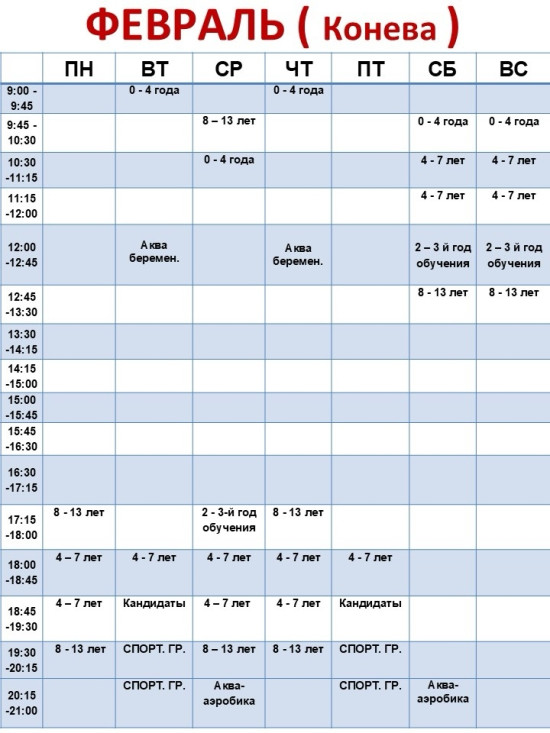 ФЕВРАЛЬ ( Конева )

| | ПН | ВТ | СР | ЧТ | ПТ | СБ | ВС |
|---|---|---|---|---|---|---|---|
| 9:00 - 9:45 | | 0 - 4 года | | 0 - 4 года | | | |
| 9:45 - 10:30 | | | 8 – 13 лет | | | 0 - 4 года | 0 - 4 года |
| 10:30 -11:15 | | | 0 - 4 года | | | 4 - 7 лет | 4 - 7 лет |
| 11:15 -12:00 | | | | | | 4 - 7 лет | 4 - 7 лет |
| 12:00 -12:45 | | Аква беремен. | | Аква беремен. | | 2 – 3 й год обучения | 2 – 3 й год обучения |
| 12:45 -13:30 | | | | | | 8 - 13 лет | 8 - 13 лет |
| 13:30 -14:15 | | | | | | | |
| 14:15 -15:00 | | | | | | | |
| 15:00 -15:45 | | | | | | | |
| 15:45 -16:30 | | | | | | | |
| 16:30 -17:15 | | | | | | | |
| 17:15 -18:00 | 8 - 13 лет | | 2 - 3-й год обучения | 8 - 13 лет | | | |
| 18:00 -18:45 | 4 – 7 лет | 4 - 7 лет | 4 - 7 лет | 4 - 7 лет | 4 - 7 лет | | |
| 18:45 -19:30 | 4 – 7 лет | Кандидаты | 4 – 7 лет | 4 - 7 лет | Кандидаты | | |
| 19:30 -20:15 | 8 - 13 лет | СПОРТ. ГР. | 8 – 13 лет | 8 - 13 лет | СПОРТ. ГР. | | |
| 20:15 -21:00 | | СПОРТ. ГР. | Аква-аэробика | | СПОРТ. ГР. | Аква-аэробика | |